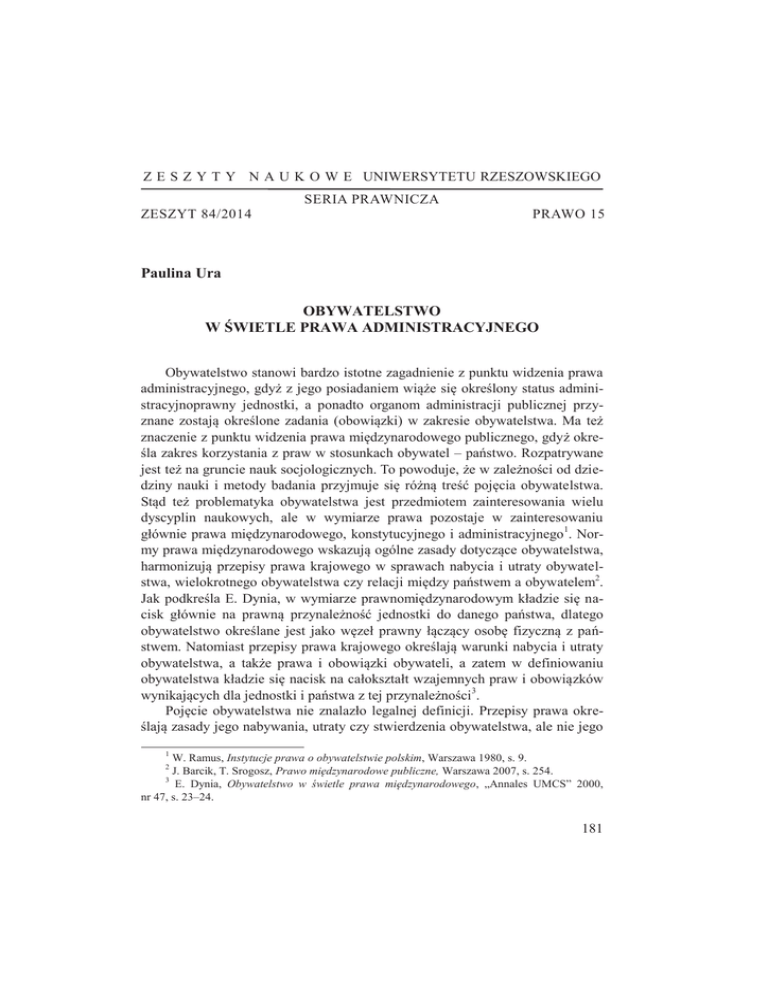 ZESZYTY NAUKOWE UNIWERSYTETU RZESZOWSKIEGO

SERIA PRAWNICZA

ZESZYT 84/2014 PRAWO 15

Paulina Ura

OBYWATELSTWO
W ŚWIETLE PRAWA ADMINISTRACYJNEGO

Obywatelstwo stanowi bardzo istotne zagadnienie z punktu widzenia prawa administracyjnego, gdyż z jego posiadaniem wiąże się określony status administracyjnoprawny jednostki, a ponadto organom administracji publicznej przyznane zostają określone zadania (obowiązki) w zakresie obywatelstwa. Ma też znaczenie z punktu widzenia prawa międzynarodowego publicznego, gdyż określa zakres korzystania z praw w stosunkach obywatel – państwo. Rozpatrywane jest też na gruncie nauk socjologicznych. To powoduje, że w zależności od dziedziny nauki i metody badania przyjmuje się różną treść pojęcia obywatelstwa. Stąd też problematyka obywatelstwa jest przedmiotem zainteresowania wielu dyscyplin naukowych, ale w wymiarze prawa pozostaje w zainteresowaniu głównie prawa międzynarodowego, konstytucyjnego i administracyjnego$^1$. Normy prawa międzynarodowego wskazują ogólne zasady dotyczące obywatelstwa, harmonizują przepisy prawa krajowego w sprawach nabycia i utraty obywatelstwa, wielokrotnego obywatelstwa czy relacji między państwem a obywatelem$^2$. Jak podkreśla E. Dynia, w wymiarze prawnomiędzynarodowym kładzie się nacisk głównie na prawną przynależność jednostki do danego państwa, dlatego obywatelstwo określane jest jako węzeł prawny łączący osobę fizyczną z państwem. Natomiast przepisy prawa krajowego określają warunki nabycia i utraty obywatelstwa, a także prawa i obowiązki obywateli, a zatem w definiowaniu obywatelstwa kładzie się nacisk na całokształt wzajemnych praw i obowiązków wynikających dla jednostki i państwa z tej przynależności$^3$.

Pojęcie obywatelstwa nie znalazło legalnej definicji. Przepisy prawa określają zasady jego nabywania, utraty czy stwierdzenia obywatelstwa, ale nie jego

$^1$ W. Ramus, Instytucje prawa o obywatelstwie polskim, Warszawa 1980, s. 9.
$^2$ J. Barcik, T. Srogosz, Prawo międzynarodowe publiczne, Warszawa 2007, s. 254.
$^3$ E. Dynia, Obywatelstwo w świetle prawa międzynarodowego, „Annales UMCS" 2000, nr 47, s. 23–24.

181